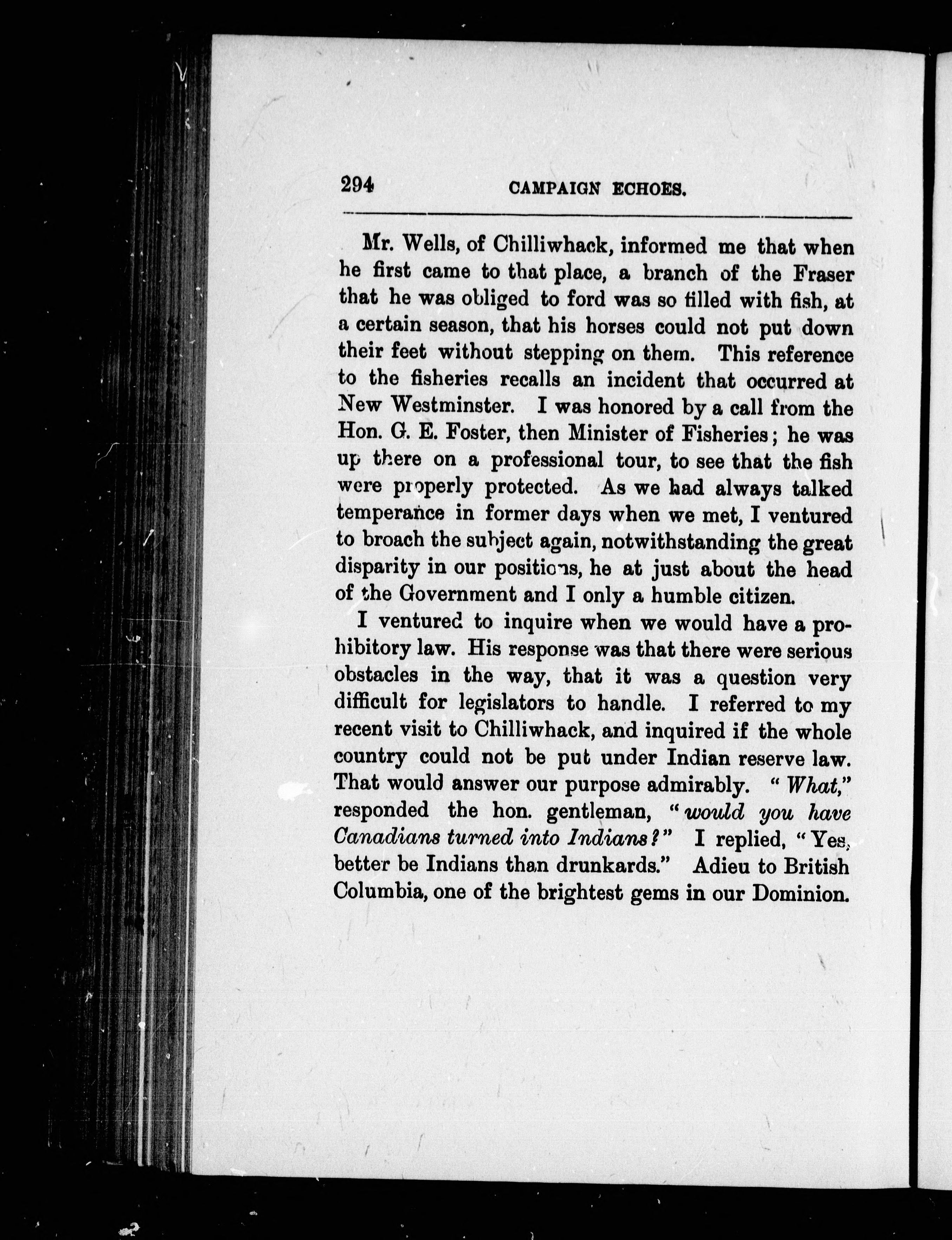 294 CAMPAIGN ECHOES.

Mr. Wells, of Chilliwhack, informed me that when he first came to that place, a branch of the Fraser that he was obliged to ford was so filled with fish, at a certain season, that his horses could not put down their feet without stepping on them. This reference to the fisheries recalls an incident that occurred at New Westminster. I was honored by a call from the Hon. G. E. Foster, then Minister of Fisheries; he was up there on a professional tour, to see that the fish were properly protected. As we had always talked temperance in former days when we met, I ventured to broach the subject again, notwithstanding the great disparity in our positions, he at just about the head of the Government and I only a humble citizen.

I ventured to inquire when we would have a prohibitory law. His response was that there were serious obstacles in the way, that it was a question very difficult for legislators to handle. I referred to my recent visit to Chilliwhack, and inquired if the whole country could not be put under Indian reserve law. That would answer our purpose admirably. "What," responded the hon. gentleman, "would you have Canadians turned into Indians?" I replied, "Yes, better be Indians than drunkards." Adieu to British Columbia, one of the brightest gems in our Dominion.